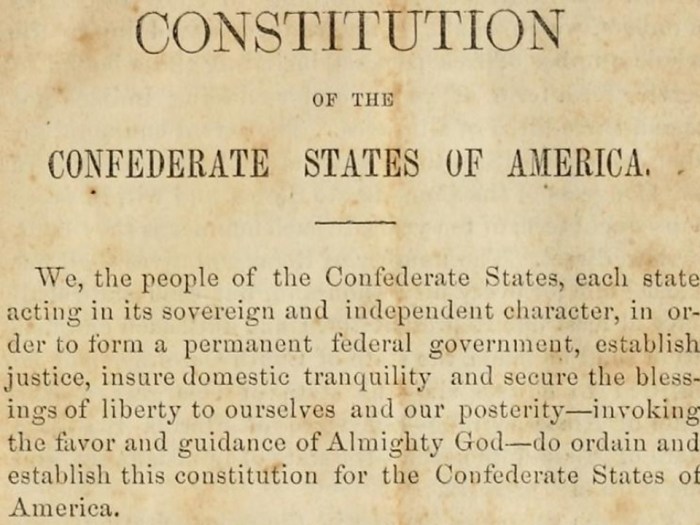 CONSTITUTION

OF THE

CONFEDERATE STATES OF AMERICA.

We, the people of the Confederate States, each state acting in its sovereign and independent character, in order to form a permanent federal government, establish justice, insure domestic tranquility and secure the blessings of liberty to ourselves and our posterity—invoking the favor and guidance of Almighty God—do ordain and establish this constitution for the Confederate States of America.